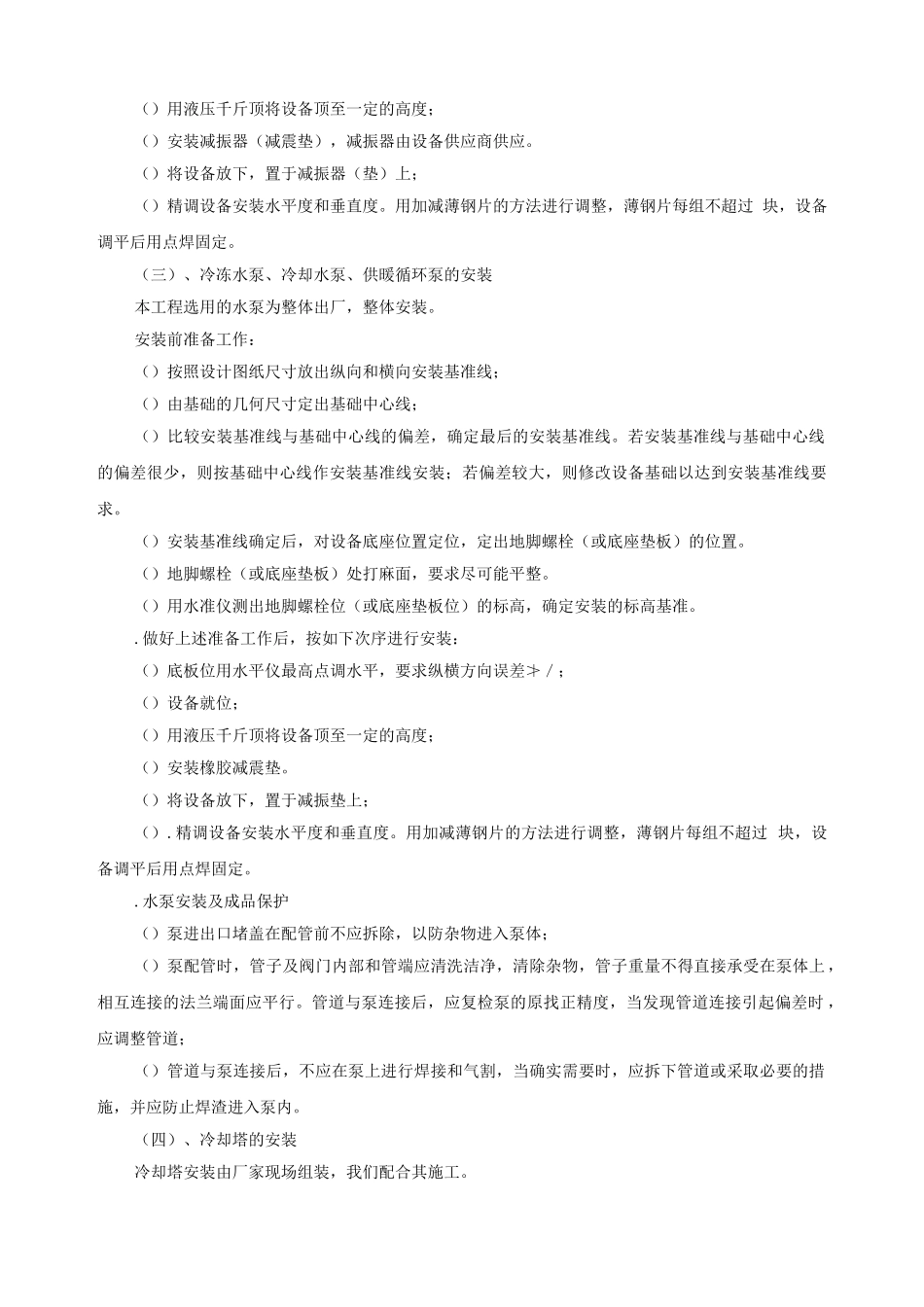 （）用液压千斤顶将设备顶至一定的高度；

（）安装减振器（减震垫），减振器由设备供应商供应。

（）将设备放下，置于减振器（垫）上；

（）精调设备安装水平度和垂直度。用加减薄钢片的方法进行调整，薄钢片每组不超过 块，设备调平后用点焊固定。

（三）、冷冻水泵、冷却水泵、供暖循环泵的安装

本工程选用的水泵为整体出厂，整体安装。

安装前准备工作：

（）按照设计图纸尺寸放出纵向和横向安装基准线；

（）由基础的几何尺寸定出基础中心线；

（）比较安装基准线与基础中心线的偏差，确定最后的安装基准线。若安装基准线与基础中心线的偏差很少，则按基础中心线作安装基准线安装；若偏差较大，则修改设备基础以达到安装基准线要求。

（）安装基准线确定后，对设备底座位置定位，定出地脚螺栓（或底座垫板）的位置。

（）地脚螺栓（或底座垫板）处打麻面，要求尽可能平整。

（）用水准仪测出地脚螺栓位（或底座垫板位）的标高，确定安装的标高基准。

. 做好上述准备工作后，按如下次序进行安装：

（）底板位用水平仪最高点调水平，要求纵横方向误差≯ / ；

（）设备就位；

（）用液压千斤顶将设备顶至一定的高度；

（）安装橡胶减震垫。

（）将设备放下，置于减振垫上；

（）. 精调设备安装水平度和垂直度。用加减薄钢片的方法进行调整，薄钢片每组不超过 块，设备调平后用点焊固定。

. 水泵安装及成品保护

（）泵进出口堵盖在配管前不应拆除，以防杂物进入泵体；

（）泵配管时，管子及阀门内部和管端应清洗洁净，清除杂物，管子重量不得直接承受在泵体上，相互连接的法兰端面应平行。管道与泵连接后，应复检泵的原找正精度，当发现管道连接引起偏差时，应调整管道；

（）管道与泵连接后，不应在泵上进行焊接和气割，当确实需要时，应拆下管道或采取必要的措施，并应防止焊渣进入泵内。

（四）、冷却塔的安装

冷却塔安装由厂家现场组装，我们配合其施工。